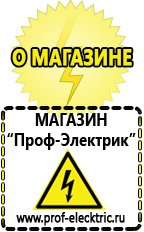 О МАГАЗИНЕ

МАГАЗИН
“Проф-Электрик”

www.prof-electric.ru